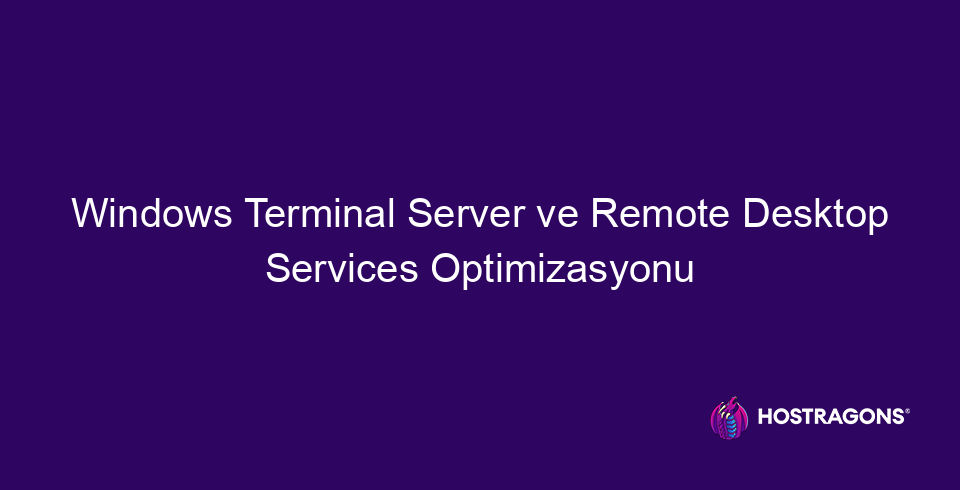 Windows Terminal Server ve Remote Desktop Services Optimizasyonu

HOSTRAGONS®